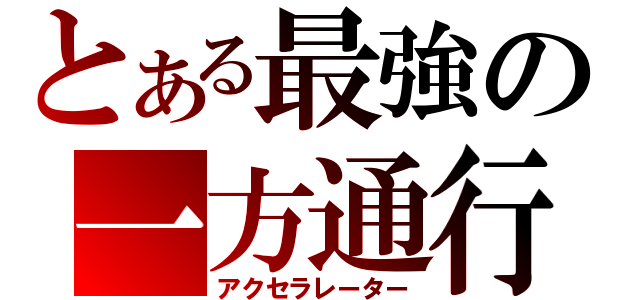 とある最強の
一方通行
アクセラレーター